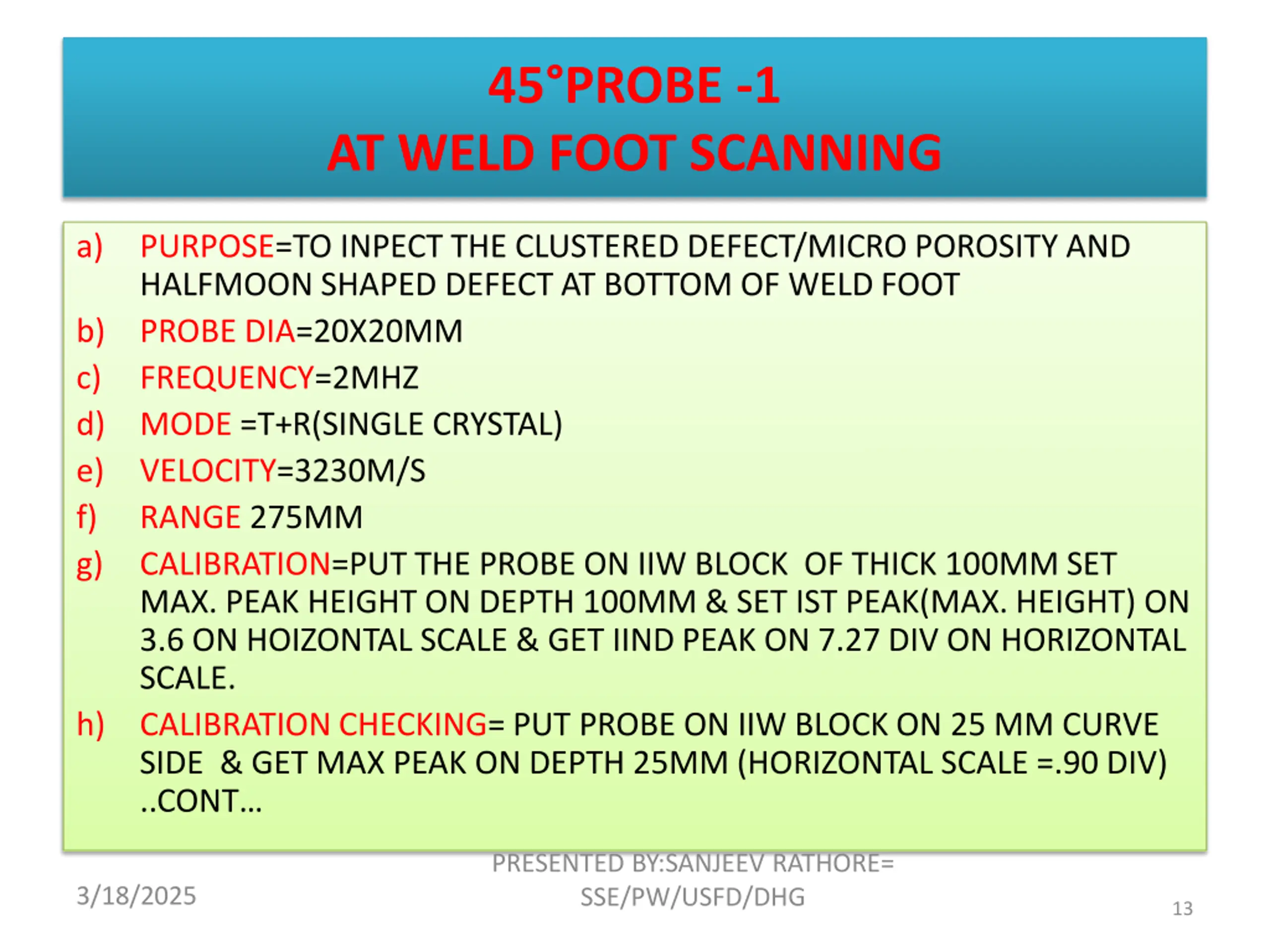 45°PROBE -1
AT WELD FOOT SCANNING

a) PURPOSE=TO INPECT THE CLUSTERED DEFECT/MICRO POROSITY AND HALFMOON SHAPED DEFECT AT BOTTOM OF WELD FOOT
b) PROBE DIA=20X20MM
c) FREQUENCY=2MHZ
d) MODE =T+R(SINGLE CRYSTAL)
e) VELOCITY=3230M/S
f) RANGE 275MM
g) CALIBRATION=PUT THE PROBE ON IIW BLOCK OF THICK 100MM SET MAX. PEAK HEIGHT ON DEPTH 100MM & SET IST PEAK(MAX. HEIGHT) ON 3.6 ON HOIZONTAL SCALE & GET IIND PEAK ON 7.27 DIV ON HORIZONTAL SCALE.
h) CALIBRATION CHECKING= PUT PROBE ON IIW BLOCK ON 25 MM CURVE SIDE & GET MAX PEAK ON DEPTH 25MM (HORIZONTAL SCALE =.90 DIV) ..CONT…

3/18/2025
PRESENTED BY:SANJEEV RATHORE= SSE/PW/USFD/DHG
13